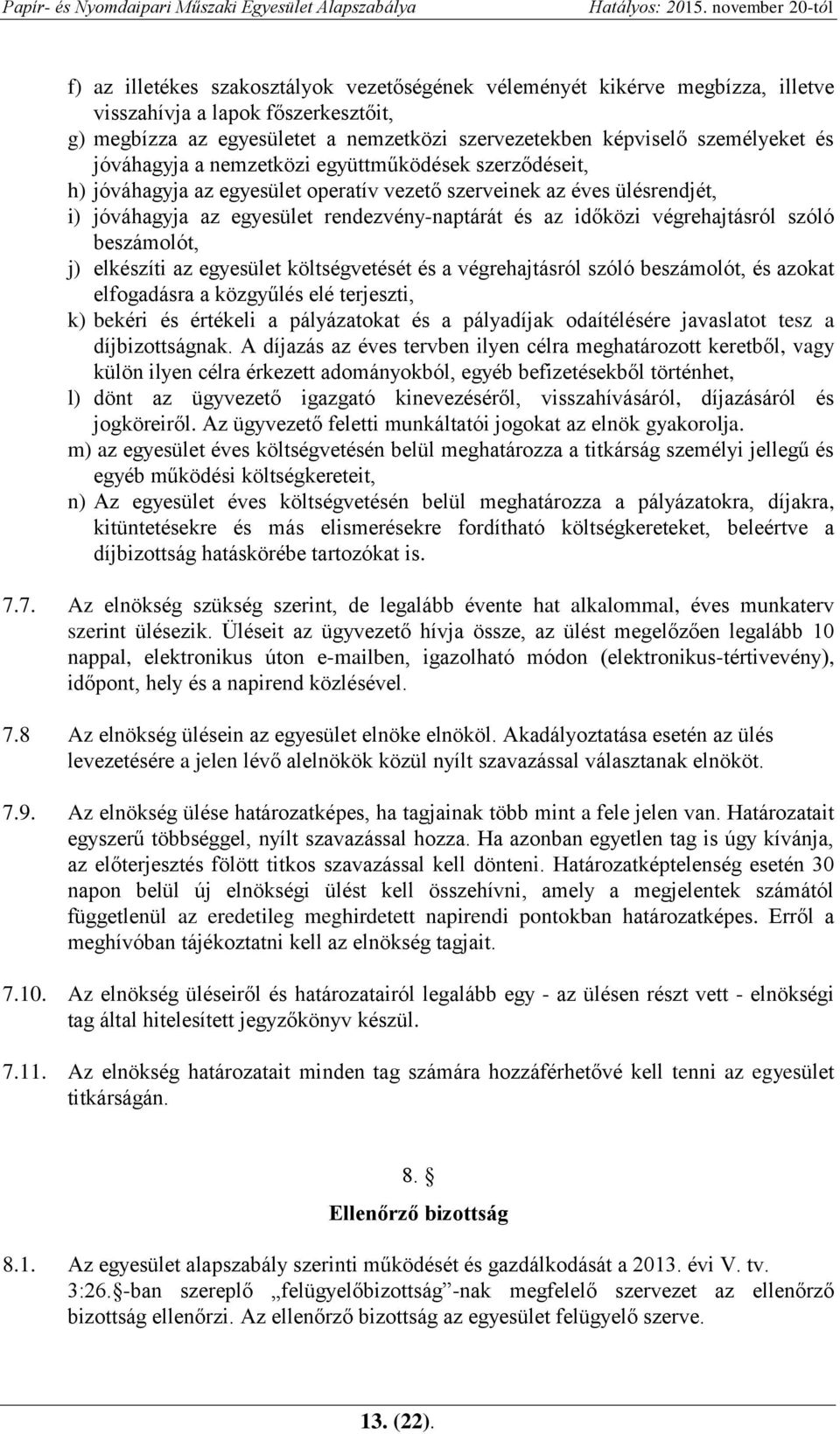 Papír- és Nyomdaipari Műszaki Egyesület Alapszabálya Hatályos: 2015. november 20-tól

f) az illetékes szakosztályok vezetőségének véleményét kikérve megbízza, illetve visszahívja a lapok főszerkesztőit,
g) megbízza az egyesületet a nemzetközi szervezetekben képviselő személyeket és jóváhagyja a nemzetközi együttműködések szerződéseit,
h) jóváhagyja az egyesület operatív vezető szerveinek az éves ülésrendjét,
i) jóváhagyja az egyesület rendezvény-naptárát és az időközi végrehajtásról szóló beszámolót,
j) elkészíti az egyesület költségvetését és a végrehajtásról szóló beszámolót, és azokat elfogadásra a közgyűlés elé terjeszti,
k) bekéri és értékeli a pályázatokat és a pályadíjak odaítélésére javaslatot tesz a díjbizottságnak. A díjazás az éves tervben ilyen célra meghatározott keretből, vagy külön ilyen célra érkezett adományokból, egyéb befizetésekből történhet,
l) dönt az ügyvezető igazgató kinevezéséről, visszahívásáról, díjazásáról és jogköreiről. Az ügyvezető feletti munkáltatói jogokat az elnök gyakorolja.
m) az egyesület éves költségvetésén belül meghatározza a titkárság személyi jellegű és egyéb működési költségkereteit,
n) Az egyesület éves költségvetésén belül meghatározza a pályázatokra, díjakra, kitüntetésekre és más elismerésekre fordítható költségkereteket, beleértve a díjbizottság hatáskörébe tartozókat is.

7.7. Az elnökség szükség szerint, de legalább évente hat alkalommal, éves munkaterv szerint ülésezik. Üléseit az ügyvezető hívja össze, az ülést megelőzően legalább 10 nappal, elektronikus úton e-mailben, igazolható módon (elektronikus-tértivevény), időpont, hely és a napirend közlésével.

7.8 Az elnökség ülésein az egyesület elnöke elnököl. Akadályoztatása esetén az ülés levezetésére a jelen lévő alelnökök közül nyílt szavazással választanak elnököt.

7.9. Az elnökség ülése határozatképes, ha tagjainak több mint a fele jelen van. Határozatait egyszerű többséggel, nyílt szavazással hozza. Ha azonban egyetlen tag is úgy kívánja, az előterjesztés fölött titkos szavazással kell dönteni. Határozatképtelenség esetén 30 napon belül új elnökségi ülést kell összehívni, amely a megjelentek számától függetlenül az eredetileg meghirdetett napirendi pontokban határozatképes. Erről a meghívóban tájékoztatni kell az elnökség tagjait.

7.10. Az elnökség üléseiről és határozatairól legalább egy - az ülésen részt vett - elnökségi tag által hitelesített jegyzőkönyv készül.

7.11. Az elnökség határozatait minden tag számára hozzáférhetővé kell tenni az egyesület titkárságán.

8. §
Ellenőrző bizottság

8.1. Az egyesület alapszabály szerinti működését és gazdálkodását a 2013. évi V. tv. 3:26.§-ban szereplő „felügyelőbizottság”-nak megfelelő szervezet az ellenőrző bizottság ellenőrzi. Az ellenőrző bizottság az egyesület felügyelő szerve.

13. (22).